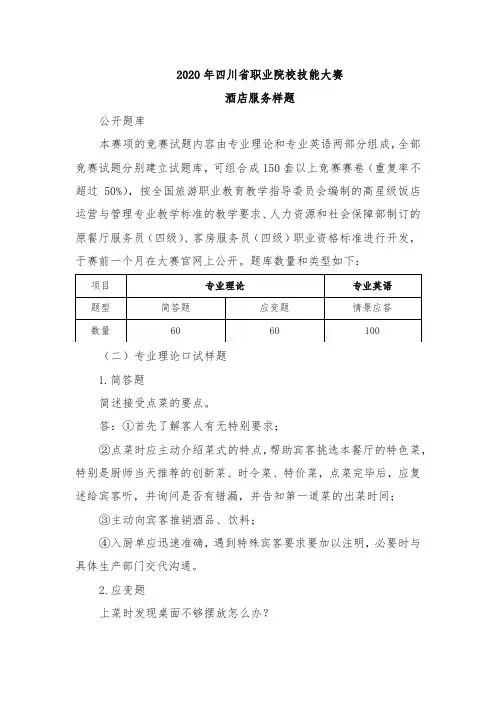 2020 年四川省职业院校技能大赛

酒店服务样题

公开题库

本赛项的竞赛试题内容由专业理论和专业英语两部分组成，全部竞赛试题分别建立试题库，可组合成 150 套以上竞赛赛卷（重复率不超过 50%），按全国旅游职业教育教学指导委员会编制的高星级饭店运营与管理专业教学标准的教学要求、人力资源和社会保障部制订的原餐厅服务员（四级）、客房服务员（四级）职业资格标准进行开发，于赛前一个月在大赛官网上公开。题库数量和类型如下：

| 项目 | 专业理论 | | 专业英语 |
|---|---|---|---|
| 题型 | 简答题 | 应变题 | 情景应答 |
| 数量 | 60 | 60 | 100 |

（二）专业理论口试样题

1. 简答题

简述接受点菜的要点。

答：①首先了解客人有无特别要求；

②点菜时应主动介绍菜式的特点，帮助宾客挑选本餐厅的特色菜，特别是厨师当天推荐的创新菜、时令菜、特价菜，点菜完毕后，应复述给宾客听，并询问是否有错漏，并告知第一道菜的出菜时间；

③主动向宾客推销酒品、饮料；

④入厨单应迅速准确，遇到特殊宾客要求要加以注明，必要时与具体生产部门交代沟通。

2. 应变题

上菜时发现桌面不够摆放怎么办？